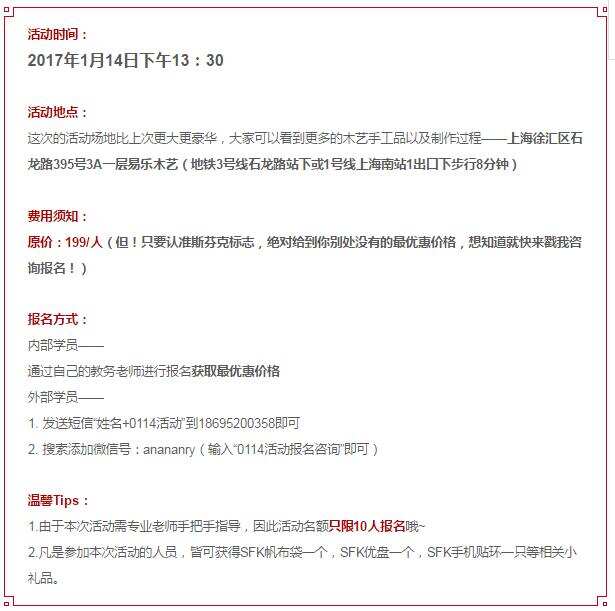 活动时间：
2017年1月14日下午13：30

活动地点：
这次的活动场地比上次更大更豪华，大家可以看到更多的木艺手工品以及制作过程——上海徐汇区石龙路395号3A一层易乐木艺（地铁3号线石龙路站下或1号线上海南站1出口下步行8分钟）

费用须知：
原价：199/人（但！只要认准斯芬克标志，绝对给到你别处没有的最优惠价格，想知道就快来戳我咨询报名！）

报名方式：
内部学员——
通过自己的教务老师进行报名获取最优惠价格
外部学员——
1. 发送短信“姓名+0114活动”到18695200358即可
2. 搜索添加微信号：anananry（输入“0114活动报名咨询”即可）

温馨Tips：
1.由于本次活动需专业老师手把手指导，因此活动名额只限10人报名哦~
2.凡是参加本次活动的人员，皆可获得SFK帆布袋一个，SFK优盘一个，SFK手机贴环一只等相关小礼品。